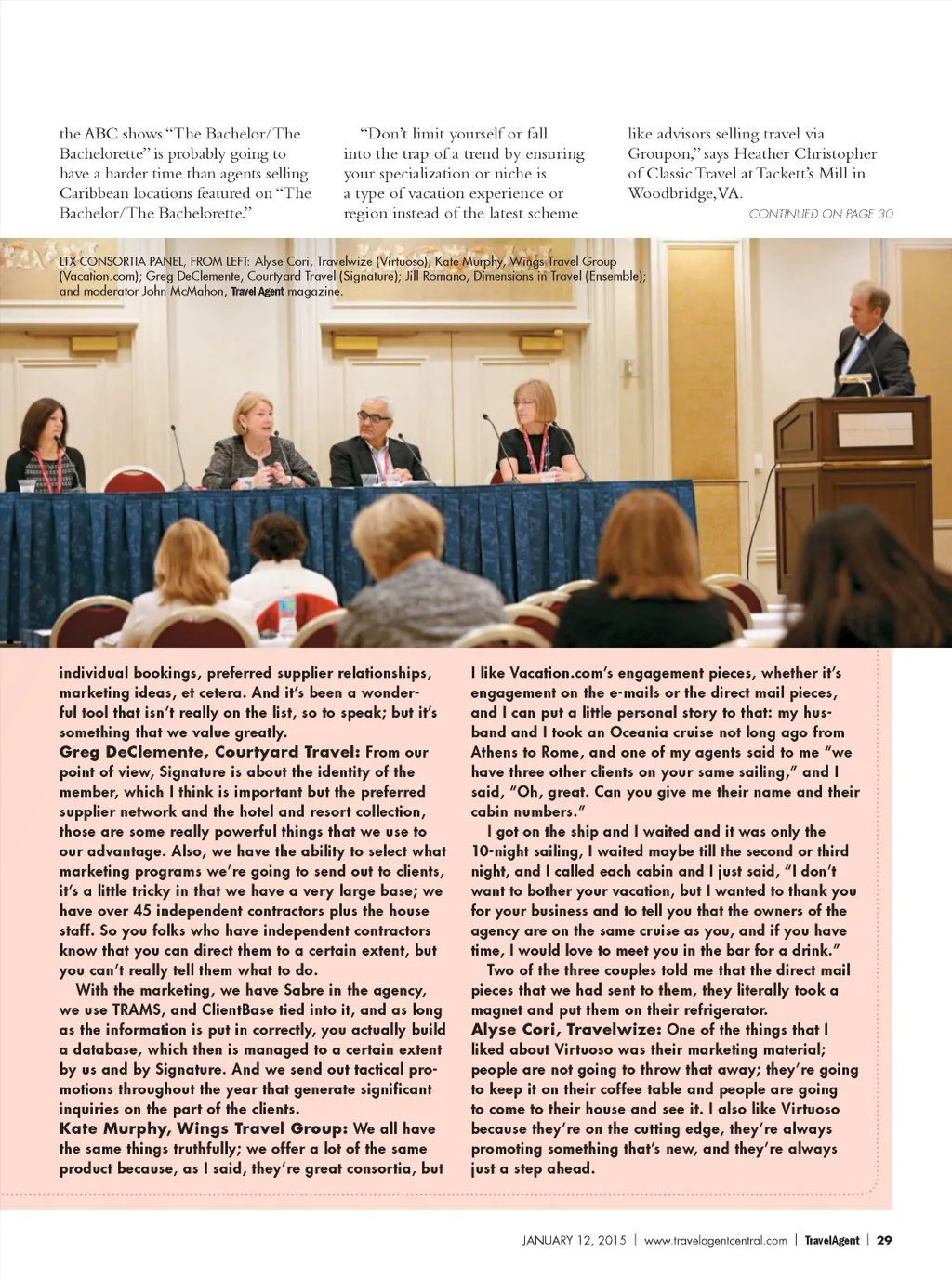 the ABC shows "The Bachelor/The Bachelorette" is probably going to have a harder time than agents selling Caribbean locations featured on "The Bachelor/The Bachelorette."

"Don't limit yourself or fall into the trap of a trend by ensuring your specialization or niche is a type of vacation experience or region instead of the latest scheme

like advisors selling travel via Groupon," says Heather Christopher of Classic Travel at Tackett's Mill in Woodbridge, VA.

CONTINUED ON PAGE 30

LTX CONSORTIA PANEL, FROM LEFT: Alyse Cori, Travelwize (Virtuoso); Kate Murphy, Wings Travel Group (Vacation.com); Greg DeClemente, Courtyard Travel (Signature); Jill Romano, Dimensions in Travel (Ensemble); and moderator John McMahon, Travel Agent magazine.

individual bookings, preferred supplier relationships, marketing ideas, et cetera. And it's been a wonderful tool that isn't really on the list, so to speak; but it's something that we value greatly.

Greg DeClemente, Courtyard Travel: From our point of view, Signature is about the identity of the member, which I think is important but the preferred supplier network and the hotel and resort collection, those are some really powerful things that we use to our advantage. Also, we have the ability to select what marketing programs we're going to send out to clients, it's a little tricky in that we have a very large base; we have over 45 independent contractors plus the house staff. So you folks who have independent contractors know that you can direct them to a certain extent, but you can't really tell them what to do.

With the marketing, we have Sabre in the agency, we use TRAMS, and ClientBase tied into it, and as long as the information is put in correctly, you actually build a database, which then is managed to a certain extent by us and by Signature. And we send out tactical promotions throughout the year that generate significant inquiries on the part of the clients.

Kate Murphy, Wings Travel Group: We all have the same things truthfully; we offer a lot of the same product because, as I said, they're great consortia, but I like Vacation.com's engagement pieces, whether it's engagement on the e-mails or the direct mail pieces, and I can put a little personal story to that: my husband and I took an Oceania cruise not long ago from Athens to Rome, and one of my agents said to me "we have three other clients on your same sailing," and I said, "Oh, great. Can you give me their name and their cabin numbers."

I got on the ship and I waited and it was only the 10-night sailing, I waited maybe till the second or third night, and I called each cabin and I just said, "I don't want to bother your vacation, but I wanted to thank you for your business and to tell you that the owners of the agency are on the same cruise as you, and if you have time, I would love to meet you in the bar for a drink."

Two of the three couples told me that the direct mail pieces that we had sent to them, they literally took a magnet and put them on their refrigerator.

Alyse Cori, Travelwize: One of the things that I liked about Virtuoso was their marketing material; people are not going to throw that away; they're going to keep it on their coffee table and people are going to come to their house and see it. I also like Virtuoso because they're on the cutting edge, they're always promoting something that's new, and they're always just a step ahead.

JANUARY 12, 2015 | www.travelagentcentral.com | TravelAgent | 29